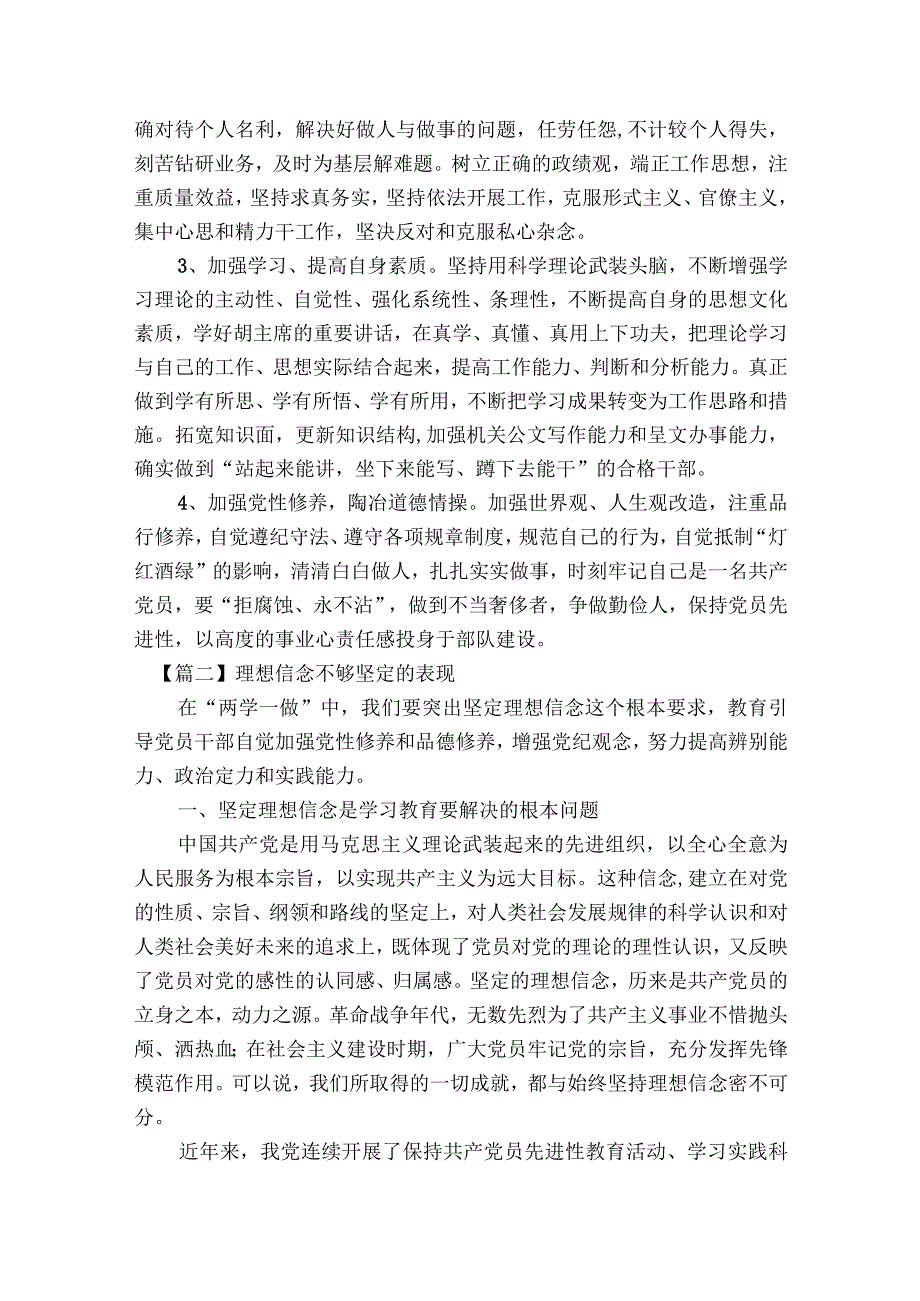 确对待个人名利，解决好做人与做事的问题，任劳任怨，不计较个人得失，刻苦钻研业务，及时为基层解难题。树立正确的政绩观，端正工作思想，注重质量效益，坚持求真务实，坚持依法开展工作，克服形式主义、官僚主义，集中心思和精力干工作，坚决反对和克服私心杂念。

3、加强学习、提高自身素质。坚持用科学理论武装头脑，不断增强学习理论的主动性、自觉性、强化系统性、条理性，不断提高自身的思想文化素质，学好胡主席的重要讲话，在真学、真懂、真用上下功夫，把理论学习与自己的工作、思想实际结合起来，提高工作能力、判断和分析能力。真正做到学有所思、学有所悟、学有所用，不断把学习成果转变为工作思路和措施。拓宽知识面，更新知识结构，加强机关公文写作能力和呈文办事能力，确实做到“站起来能讲，坐下来能写、蹲下去能干”的合格干部。

4、加强党性修养，陶冶道德情操。加强世界观、人生观改造，注重品行修养，自觉遵纪守法、遵守各项规章制度，规范自己的行为，自觉抵制“灯红酒绿”的影响，清清白白做人，扎扎实实做事，时刻牢记自己是一名共产党员，要“拒腐蚀、永不沾”，做到不当奢侈者，争做勤俭人，保持党员先进性，以高度的事业心责任感投身于部队建设。

【篇二】理想信念不够坚定的表现

在“两学一做”中，我们要突出坚定理想信念这个根本要求，教育引导党员干部自觉加强党性修养和品德修养，增强党纪观念，努力提高辨别能力、政治定力和实践能力。

一、坚定理想信念是学习教育要解决的根本问题

中国共产党是用马克思主义理论武装起来的先进组织，以全心全意为人民服务为根本宗旨，以实现共产主义为远大目标。这种信念，建立在对党的性质、宗旨、纲领和路线的坚定上，对人类社会发展规律的科学认识和对人类社会美好未来的追求上，既体现了党员对党的理论的理性认识，又反映了党员对党的感性的认同感、归属感。坚定的理想信念，历来是共产党员的立身之本，动力之源。革命战争年代，无数先烈为了共产主义事业不惜抛头颅、洒热血；在社会主义建设时期，广大党员牢记党的宗旨，充分发挥先锋模范作用。可以说，我们所取得的一切成就，都与始终坚持理想信念密不可分。

近年来，我党连续开展了保持共产党员先进性教育活动、学习实践科